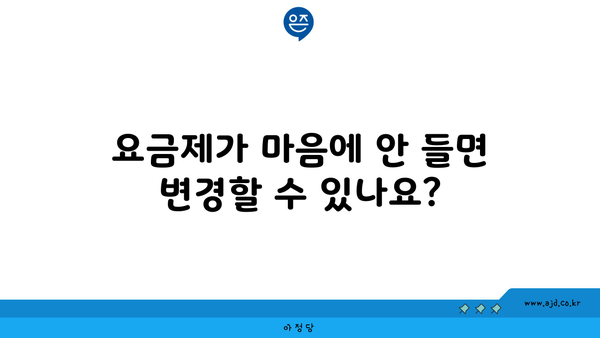 은즈

요금제가 마음에 안 들면 변경할 수 있나요?

www.ajd.co.kr

아정당